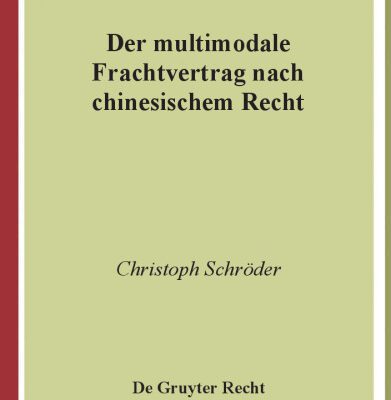 Der multimodale Frachtvertrag nach chinesischem Recht

Christoph Schröder

De Gruyter Recht